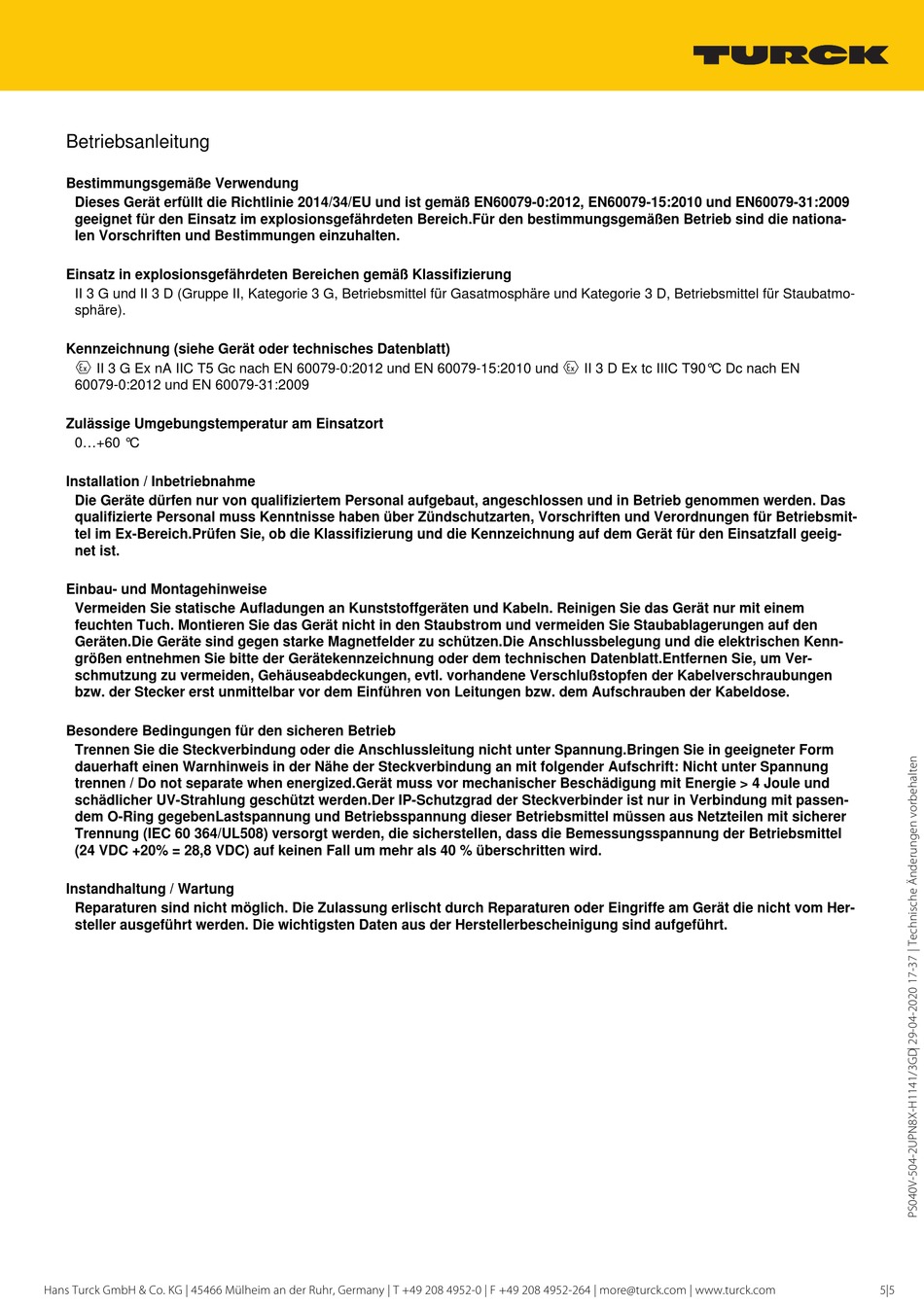 TURCK

Betriebsanleitung

Bestimmungsgemäße Verwendung

Dieses Gerät erfüllt die Richtlinie 2014/34/EU und ist gemäß EN60079-0:2012, EN60079-15:2010 und EN60079-31:2009 geeignet für den Einsatz im explosionsgefährdeten Bereich.Für den bestimmungsgemäßen Betrieb sind die nationalen Vorschriften und Bestimmungen einzuhalten.

Einsatz in explosionsgefährdeten Bereichen gemäß Klassifizierung

II 3 G und II 3 D (Gruppe II, Kategorie 3 G, Betriebsmittel für Gasatmosphäre und Kategorie 3 D, Betriebsmittel für Staubatmosphäre).

Kennzeichnung (siehe Gerät oder technisches Datenblatt)

Ex II 3 G Ex nA IIC T5 Gc nach EN 60079-0:2012 und EN 60079-15:2010 und Ex II 3 D Ex tc IIIC T90°C Dc nach EN 60079-0:2012 und EN 60079-31:2009

Zulässige Umgebungstemperatur am Einsatzort

0…+60 °C

Installation / Inbetriebnahme

Die Geräte dürfen nur von qualifiziertem Personal aufgebaut, angeschlossen und in Betrieb genommen werden. Das qualifizierte Personal muss Kenntnisse haben über Zündschutzarten, Vorschriften und Verordnungen für Betriebsmittel im Ex-Bereich.Prüfen Sie, ob die Klassifizierung und die Kennzeichnung auf dem Gerät für den Einsatzfall geeignet ist.

Einbau- und Montagehinweise

Vermeiden Sie statische Aufladungen an Kunststoffgeräten und Kabeln. Reinigen Sie das Gerät nur mit einem feuchten Tuch. Montieren Sie das Gerät nicht in den Staubstrom und vermeiden Sie Staubablagerungen auf den Geräten.Die Geräte sind gegen starke Magnetfelder zu schützen.Die Anschlussbelegung und die elektrischen Kenngrößen entnehmen Sie bitte der Gerätekennzeichnung oder dem technischen Datenblatt.Entfernen Sie, um Verschmutzung zu vermeiden, Gehäuseabdeckungen, evtl. vorhandene Verschlußstopfen der Kabelverschraubungen bzw. der Stecker erst unmittelbar vor dem Einführen von Leitungen bzw. dem Aufschrauben der Kabeldose.

Besondere Bedingungen für den sicheren Betrieb

Trennen Sie die Steckverbindung oder die Anschlussleitung nicht unter Spannung.Bringen Sie in geeigneter Form dauerhaft einen Warnhinweis in der Nähe der Steckverbindung an mit folgender Aufschrift: Nicht unter Spannung trennen / Do not separate when energized.Gerät muss vor mechanischer Beschädigung mit Energie > 4 Joule und schädlicher UV-Strahlung geschützt werden.Der IP-Schutzgrad der Steckverbinder ist nur in Verbindung mit passendem O-Ring gegebenLastspannung und Betriebsspannung dieser Betriebsmittel müssen aus Netzteilen mit sicherer Trennung (IEC 60 364/UL508) versorgt werden, die sicherstellen, dass die Bemessungsspannung der Betriebsmittel (24 VDC +20% = 28,8 VDC) auf keinen Fall um mehr als 40 % überschritten wird.

Instandhaltung / Wartung

Reparaturen sind nicht möglich. Die Zulassung erlischt durch Reparaturen oder Eingriffe am Gerät die nicht vom Hersteller ausgeführt werden. Die wichtigsten Daten aus der Herstellerbescheinigung sind aufgeführt.

PS040V-504-2UPN8X-H1141/3GD| 29-04-2020 17-37 | Technische Änderungen vorbehalten

Hans Turck GmbH & Co. KG | 45466 Mülheim an der Ruhr, Germany | T +49 208 4952-0 | F +49 208 4952-264 | more@turck.com | www.turck.com

5|5